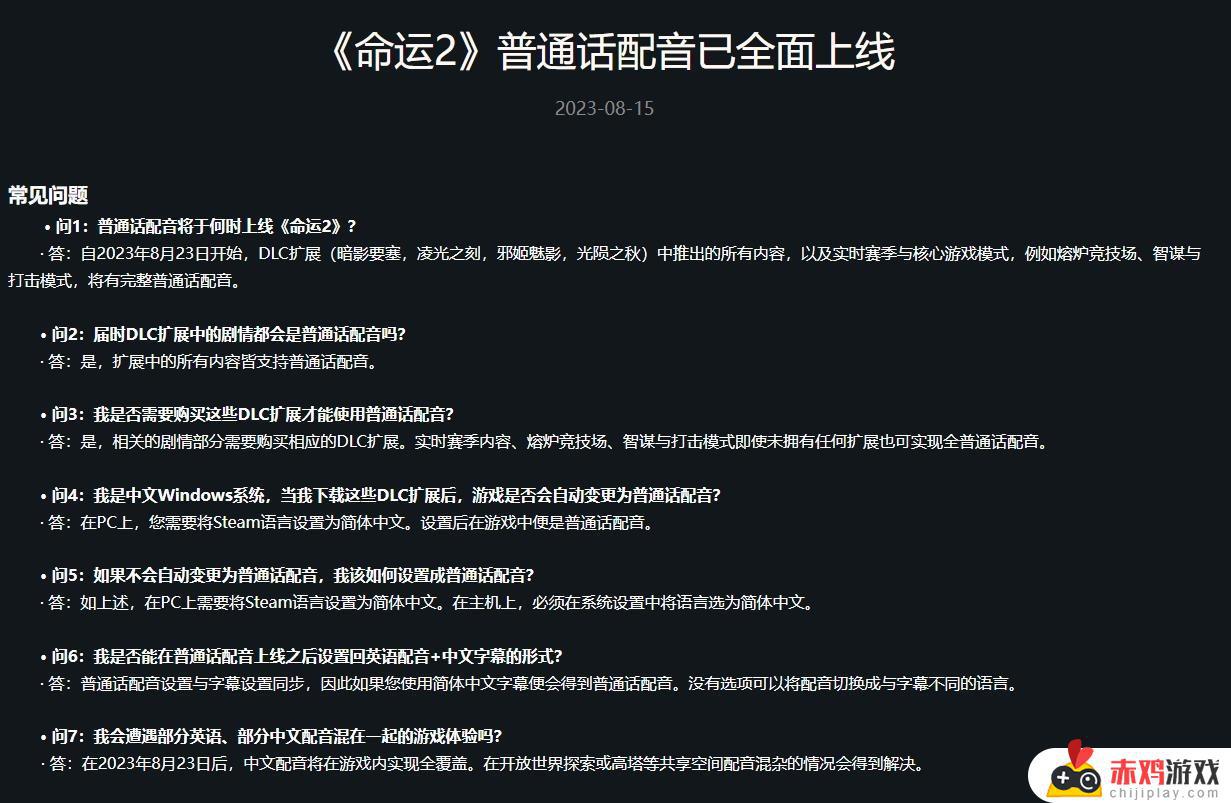 《命运2》普通话配音已全面上线

2023-08-15

常见问题

• 问1：普通话配音将于何时上线《命运2》?

· 答：自2023年8月23日开始，DLC扩展（暗影要塞，凌光之刻，邪姬魅影，光陨之秋）中推出的所有内容，以及实时赛季与核心游戏模式，例如熔炉竞技场、智谋与打击模式，将有完整普通话配音。

• 问2：届时DLC扩展中的剧情都会是普通话配音吗?

· 答：是，扩展中的所有内容皆支持普通话配音。

• 问3：我是否需要购买这些DLC扩展才能使用普通话配音?

· 答：是，相关的剧情部分需要购买相应的DLC扩展。实时赛季内容、熔炉竞技场、智谋与打击模式即使未拥有任何扩展也可实现全普通话配音。

• 问4：我是中文Windows系统，当我下载这些DLC扩展后，游戏是否会自动变更为普通话配音?

· 答：在PC上，您需要将Steam语言设置为简体中文。设置后在游戏中便是普通话配音。

• 问5：如果不会自动变更为普通话配音，我该如何设置成普通话配音?

· 答：如上述，在PC上需要将Steam语言设置为简体中文。在主机上，必须在系统设置中将语言选为简体中文。

• 问6：我是否能在普通话配音上线之后设置回英语配音+中文字幕的形式?

· 答：普通话配音设置与字幕设置同步，因此如果您使用简体中文字幕便会得到普通话配音。没有选项可以将配音切换成与字幕不同的语言。

• 问7：我会遭遇部分英语、部分中文配音混在一起的游戏体验吗?

· 答：在2023年8月23日后，中文配音将在游戏内实现全覆盖。在开放世界探索或高塔等共享空间配音混杂的情况会得到解决。

赤鸡游戏
chijiplay.com